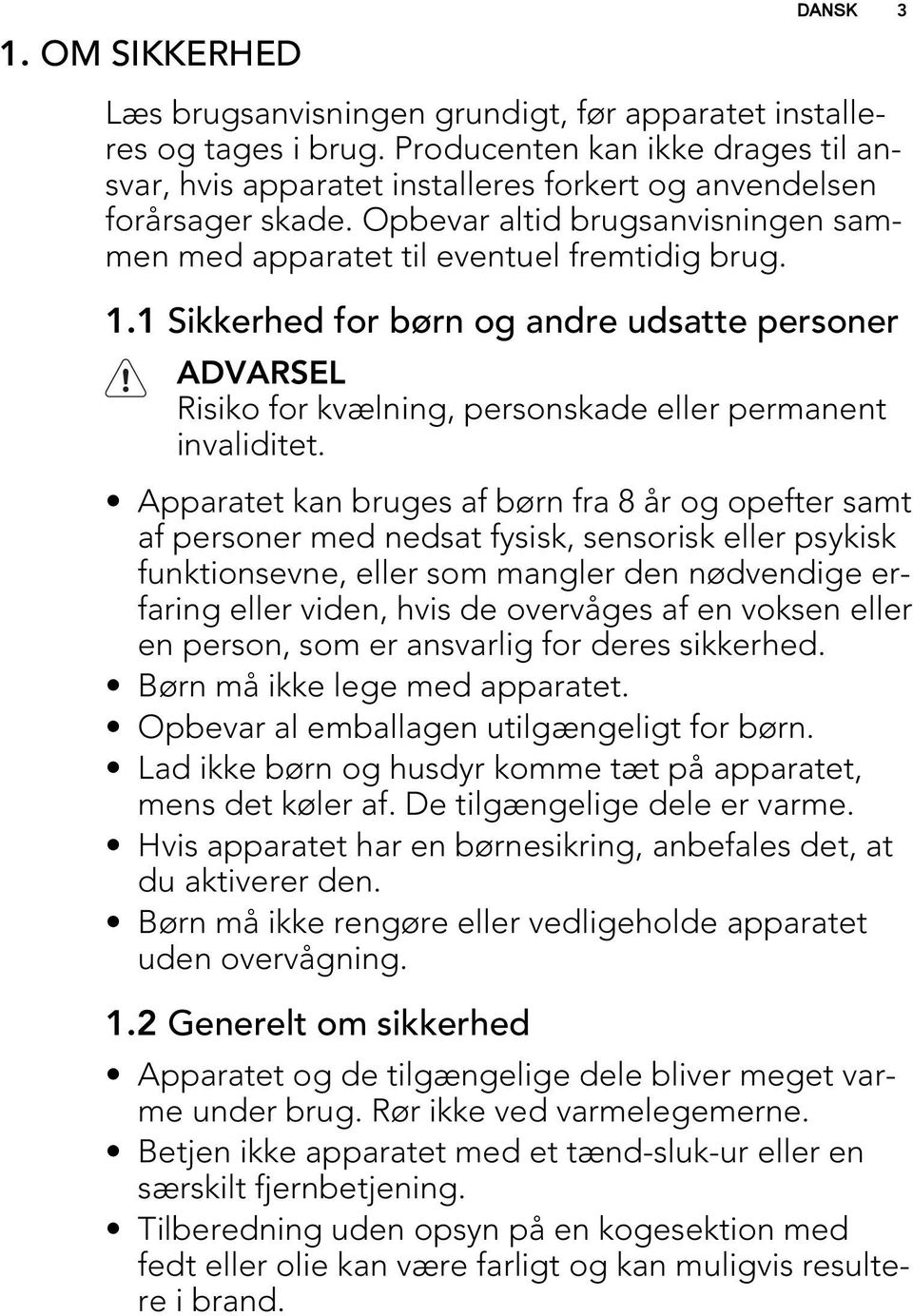 DANSK 3

1. OM SIKKERHED

Læs brugsanvisningen grundigt, før apparatet installeres og tages i brug. Producenten kan ikke drages til ansvar, hvis apparatet installeres forkert og anvendelsen forårsager skade. Opbevar altid brugsanvisningen sammen med apparatet til eventuel fremtidig brug.

1.1 Sikkerhed for børn og andre udsatte personer

ADVARSEL
Risiko for kvælning, personskade eller permanent invaliditet.

• Apparatet kan bruges af børn fra 8 år og opefter samt af personer med nedsat fysisk, sensorisk eller psykisk funktionsevne, eller som mangler den nødvendige erfaring eller viden, hvis de overvåges af en voksen eller en person, som er ansvarlig for deres sikkerhed.
• Børn må ikke lege med apparatet.
• Opbevar al emballagen utilgængeligt for børn.
• Lad ikke børn og husdyr komme tæt på apparatet, mens det køler af. De tilgængelige dele er varme.
• Hvis apparatet har en børnesikring, anbefales det, at du aktiverer den.
• Børn må ikke rengøre eller vedligeholde apparatet uden overvågning.

1.2 Generelt om sikkerhed

• Apparatet og de tilgængelige dele bliver meget varme under brug. Rør ikke ved varmelegemerne.
• Betjen ikke apparatet med et tænd-sluk-ur eller en særskilt fjernbetjening.
• Tilberedning uden opsyn på en kogesektion med fedt eller olie kan være farligt og kan muligvis resultere i brand.